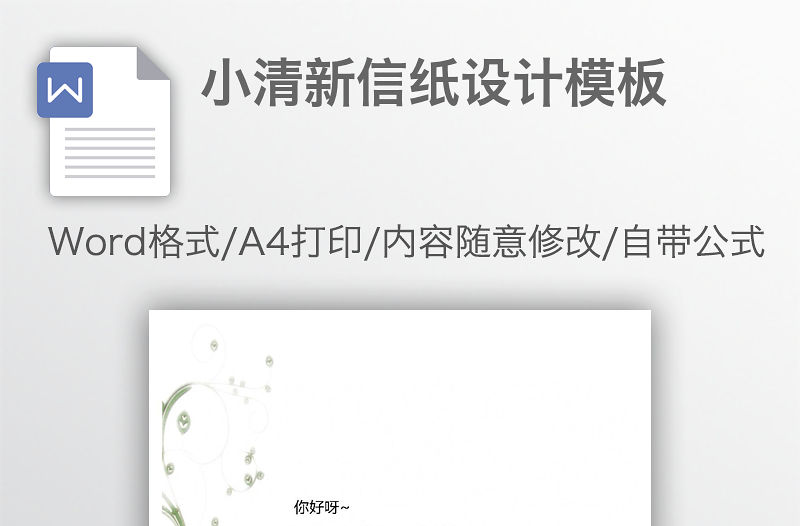 W

小清新信纸设计模板

Word格式/A4打印/内容随意修改/自带公式

你好呀~